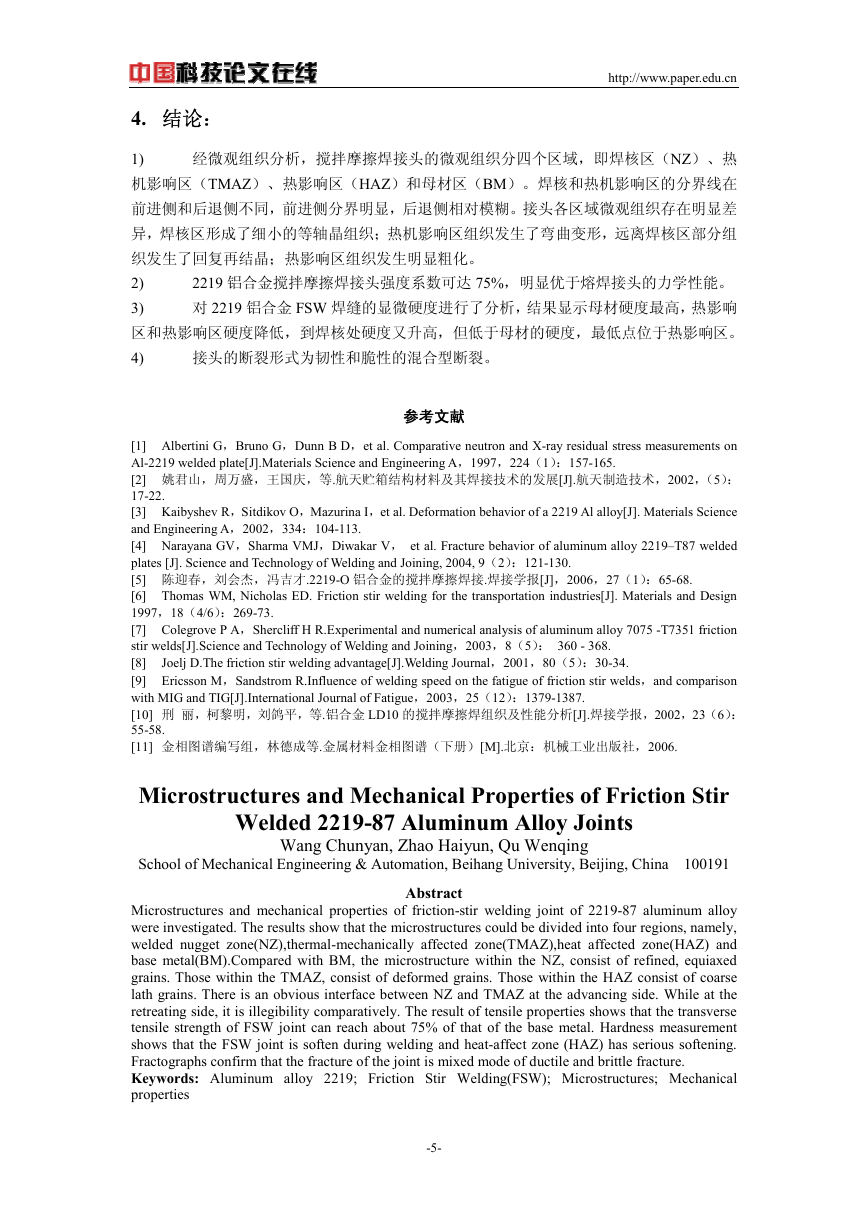 中国科技论文在线　http://www.paper.edu.cn

4. 结论：

1) 经微观组织分析，搅拌摩擦焊接头的微观组织分四个区域，即焊核区（NZ）、热机影响区（TMAZ）、热影响区（HAZ）和母材区（BM）。焊核和热机影响区的分界线在前进侧和后退侧不同，前进侧分界明显，后退侧相对模糊。接头各区域微观组织存在明显差异，焊核区形成了细小的等轴晶组织；热机影响区组织发生了弯曲变形，远离焊核区部分组织发生了回复再结晶；热影响区组织发生明显粗化。
2) 2219 铝合金搅拌摩擦焊接头强度系数可达 75%，明显优于熔焊接头的力学性能。
3) 对 2219 铝合金 FSW 焊缝的显微硬度进行了分析，结果显示母材硬度最高，热影响区和热影响区硬度降低，到焊核处硬度又升高，但低于母材的硬度，最低点位于热影响区。
4) 接头的断裂形式为韧性和脆性的混合型断裂。

参考文献

[1] Albertini G，Bruno G，Dunn B D，et al. Comparative neutron and X-ray residual stress measurements on Al-2219 welded plate[J].Materials Science and Engineering A，1997，224（1）：157-165.
[2] 姚君山，周万盛，王国庆，等.航天贮箱结构材料及其焊接技术的发展[J].航天制造技术，2002，(5)：17-22.
[3] Kaibyshev R，Sitdikov O，Mazurina I，et al. Deformation behavior of a 2219 Al alloy[J]. Materials Science and Engineering A，2002，334：104-113.
[4] Narayana GV，Sharma VMJ，Diwakar V， et al. Fracture behavior of aluminum alloy 2219–T87 welded plates [J]. Science and Technology of Welding and Joining, 2004, 9（2）：121-130.
[5] 陈迎春，刘会杰，冯吉才.2219-O 铝合金的搅拌摩擦焊接.焊接学报[J]，2006，27（1）：65-68.
[6] Thomas WM, Nicholas ED. Friction stir welding for the transportation industries[J]. Materials and Design 1997，18（4/6）：269-73.
[7] Colegrove P A，Shercliff H R.Experimental and numerical analysis of aluminum alloy 7075 -T7351 friction stir welds[J].Science and Technology of Welding and Joining，2003，8（5）： 360 - 368.
[8] Joelj D.The friction stir welding advantage[J].Welding Journal，2001，80（5）：30-34.
[9] Ericsson M，Sandstrom R.Influence of welding speed on the fatigue of friction stir welds，and comparison with MIG and TIG[J].International Journal of Fatigue，2003，25（12）：1379-1387.
[10] 刑 丽，柯黎明，刘鸽平，等.铝合金 LD10 的搅拌摩擦焊组织及性能分析[J].焊接学报，2002，23（6）：55-58.
[11] 金相图谱编写组，林德成等.金属材料金相图谱（下册）[M].北京：机械工业出版社，2006.

Microstructures and Mechanical Properties of Friction Stir Welded 2219-87 Aluminum Alloy Joints
Wang Chunyan, Zhao Haiyun, Qu Wenqing
School of Mechanical Engineering & Automation, Beihang University, Beijing, China 100191

Abstract
Microstructures and mechanical properties of friction-stir welding joint of 2219-87 aluminum alloy were investigated. The results show that the microstructures could be divided into four regions, namely, welded nugget zone(NZ),thermal-mechanically affected zone(TMAZ),heat affected zone(HAZ) and base metal(BM).Compared with BM, the microstructure within the NZ, consist of refined, equiaxed grains. Those within the TMAZ, consist of deformed grains. Those within the HAZ consist of coarse lath grains. There is an obvious interface between NZ and TMAZ at the advancing side. While at the retreating side, it is illegibility comparatively. The result of tensile properties shows that the transverse tensile strength of FSW joint can reach about 75% of that of the base metal. Hardness measurement shows that the FSW joint is soften during welding and heat-affect zone (HAZ) has serious softening. Fractographs confirm that the fracture of the joint is mixed mode of ductile and brittle fracture.
Keywords: Aluminum alloy 2219; Friction Stir Welding(FSW); Microstructures; Mechanical properties

-5-